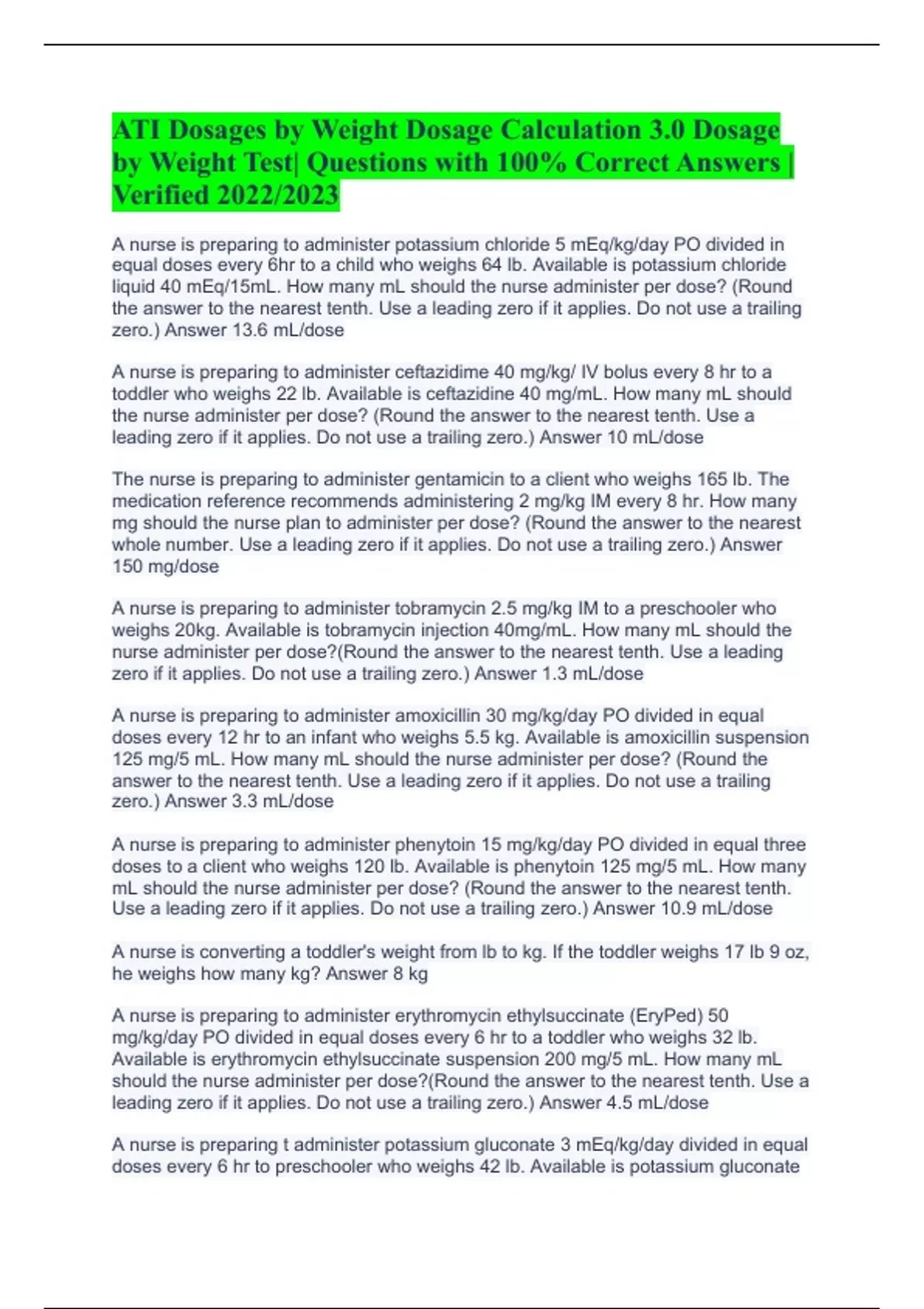 ATI Dosages by Weight Dosage Calculation 3.0 Dosage by Weight Test| Questions with 100% Correct Answers | Verified 2022/2023

A nurse is preparing to administer potassium chloride 5 mEq/kg/day PO divided in equal doses every 6hr to a child who weighs 64 lb. Available is potassium chloride liquid 40 mEq/15mL. How many mL should the nurse administer per dose? (Round the answer to the nearest tenth. Use a leading zero if it applies. Do not use a trailing zero.) Answer 13.6 mL/dose

A nurse is preparing to administer ceftazidime 40 mg/kg/ IV bolus every 8 hr to a toddler who weighs 22 lb. Available is ceftazidine 40 mg/mL. How many mL should the nurse administer per dose? (Round the answer to the nearest tenth. Use a leading zero if it applies. Do not use a trailing zero.) Answer 10 mL/dose

The nurse is preparing to administer gentamicin to a client who weighs 165 lb. The medication reference recommends administering 2 mg/kg IM every 8 hr. How many mg should the nurse plan to administer per dose? (Round the answer to the nearest whole number. Use a leading zero if it applies. Do not use a trailing zero.) Answer 150 mg/dose

A nurse is preparing to administer tobramycin 2.5 mg/kg IM to a preschooler who weighs 20kg. Available is tobramycin injection 40mg/mL. How many mL should the nurse administer per dose?(Round the answer to the nearest tenth. Use a leading zero if it applies. Do not use a trailing zero.) Answer 1.3 mL/dose

A nurse is preparing to administer amoxicillin 30 mg/kg/day PO divided in equal doses every 12 hr to an infant who weighs 5.5 kg. Available is amoxicillin suspension 125 mg/5 mL. How many mL should the nurse administer per dose? (Round the answer to the nearest tenth. Use a leading zero if it applies. Do not use a trailing zero.) Answer 3.3 mL/dose

A nurse is preparing to administer phenytoin 15 mg/kg/day PO divided in equal three doses to a client who weighs 120 lb. Available is phenytoin 125 mg/5 mL. How many mL should the nurse administer per dose? (Round the answer to the nearest tenth. Use a leading zero if it applies. Do not use a trailing zero.) Answer 10.9 mL/dose

A nurse is converting a toddler's weight from lb to kg. If the toddler weighs 17 lb 9 oz, he weighs how many kg? Answer 8 kg

A nurse is preparing to administer erythromycin ethylsuccinate (EryPed) 50 mg/kg/day PO divided in equal doses every 6 hr to a toddler who weighs 32 lb. Available is erythromycin ethylsuccinate suspension 200 mg/5 mL. How many mL should the nurse administer per dose?(Round the answer to the nearest tenth. Use a leading zero if it applies. Do not use a trailing zero.) Answer 4.5 mL/dose

A nurse is preparing t administer potassium gluconate 3 mEq/kg/day divided in equal doses every 6 hr to preschooler who weighs 42 lb. Available is potassium gluconate